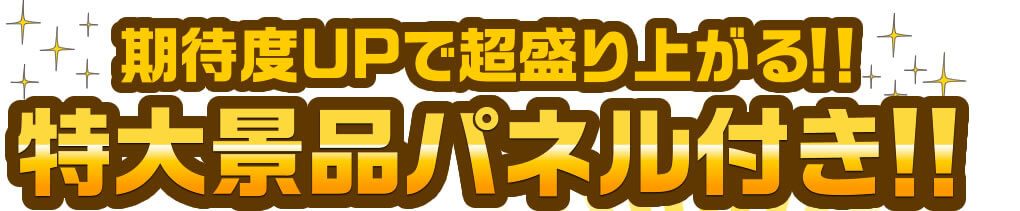 期待度UPで超盛り上がる!!
特大景品パネル付き!!